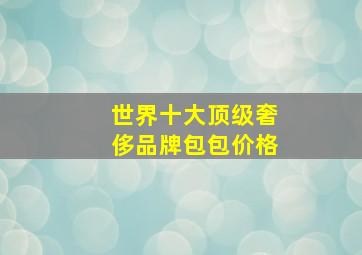 世界十大顶级奢侈品牌包包价格